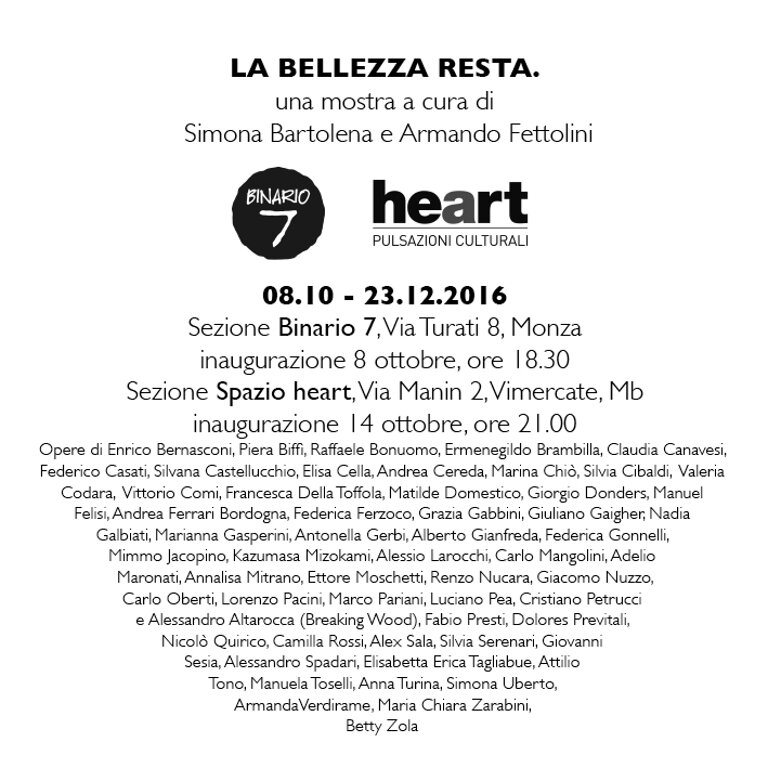 LA BELLEZZA RESTA.
una mostra a cura di
Simona Bartolena e Armando Fettolini

BINARIO 7

heart
PULSAZIONI CULTURALI

08.10 - 23.12.2016
Sezione Binario 7, Via Turati 8, Monza
inaugurazione 8 ottobre, ore 18.30
Sezione Spazio heart, Via Manin 2, Vimercate, Mb
inaugurazione 14 ottobre, ore 21.00

Opere di Enrico Bernasconi, Piera Biffi, Raffaele Bonuomo, Ermenegildo Brambilla, Claudia Canavesi, Federico Casati, Silvana Castellucchio, Elisa Cella, Andrea Cereda, Marina Chiò, Silvia Cibaldi, Valeria Codara, Vittorio Comi, Francesca Della Toffola, Matilde Domestico, Giorgio Donders, Manuel Felisi, Andrea Ferrari Bordogna, Federica Ferzoco, Grazia Gabbini, Giuliano Gaigher, Nadia Galbiati, Marianna Gasperini, Antonella Gerbi, Alberto Gianfreda, Federica Gonnelli, Mimmo Jacopino, Kazumasa Mizokami, Alessio Larocchi, Carlo Mangolini, Adelio Maronati, Annalisa Mitrano, Ettore Moschetti, Renzo Nucara, Giacomo Nuzzo, Carlo Oberti, Lorenzo Pacini, Marco Pariani, Luciano Pea, Cristiano Petrucci e Alessandro Altarocca (Breaking Wood), Fabio Presti, Dolores Previtali, Nicolò Quirico, Camilla Rossi, Alex Sala, Silvia Serenari, Giovanni Sesia, Alessandro Spadari, Elisabetta Erica Tagliabue, Attilio Tono, Manuela Toselli, Anna Turina, Simona Uberto, ArmandaVerdirame, Maria Chiara Zarabini, Betty Zola